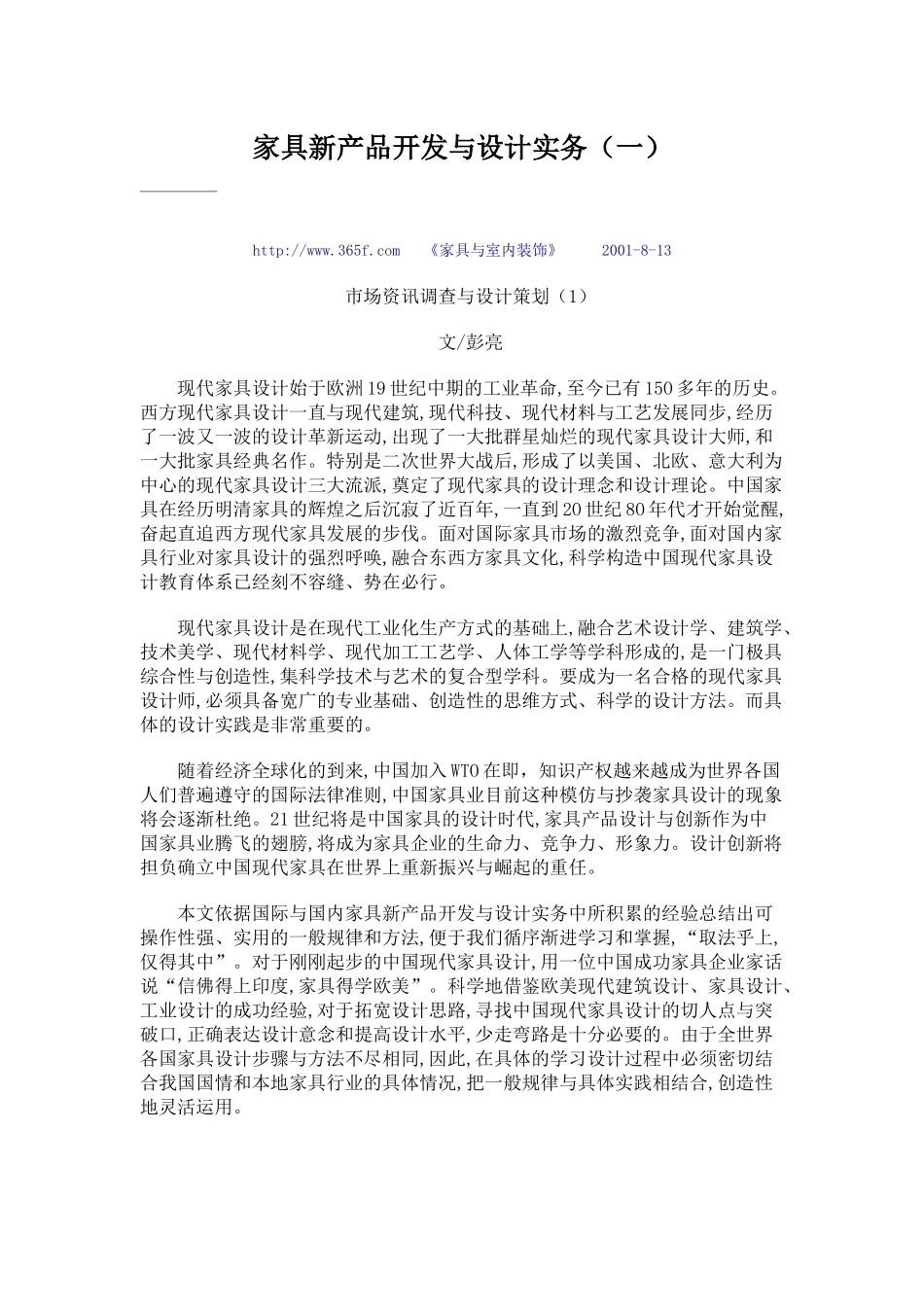 家具新产品开发与设计实务（一）

http://www.365f.com 《家具与室内装饰》 2001-8-13

市场资讯调查与设计策划（1）

文/彭亮

现代家具设计始于欧洲19世纪中期的工业革命,至今已有150多年的历史。西方现代家具设计一直与现代建筑,现代科技、现代材料与工艺发展同步,经历了一波又一波的设计革新运动,出现了一大批群星灿烂的现代家具设计大师,和一大批家具经典名作。特别是二次世界大战后,形成了以美国、北欧、意大利为中心的现代家具设计三大流派,奠定了现代家具的设计理念和设计理论。中国家具在经历明清家具的辉煌之后沉寂了近百年,一直到20世纪80年代才开始觉醒,奋起直追西方现代家具发展的步伐。面对国际家具市场的激烈竞争,面对国内家具行业对家具设计的强烈呼唤,融合东西方家具文化,科学构造中国现代家具设计教育体系已经刻不容缓、势在必行。

现代家具设计是在现代工业化生产方式的基础上,融合艺术设计学、建筑学、技术美学、现代材料学、现代加工工艺学、人体工学等学科形成的,是一门极具综合性与创造性,集科学技术与艺术的复合型学科。要成为一名合格的现代家具设计师,必须具备宽广的专业基础、创造性的思维方式、科学的设计方法。而具体的设计实践是非常重要的。

随着经济全球化的到来,中国加入WTO在即，知识产权越来越成为世界各国人们普遍遵守的国际法律准则,中国家具业目前这种模仿与抄袭家具设计的现象将会逐渐杜绝。21世纪将是中国家具的设计时代,家具产品设计与创新作为中国家具业腾飞的翅膀,将成为家具企业的生命力、竞争力、形象力。设计创新将担负确立中国现代家具在世界上重新振兴与崛起的重任。

本文依据国际与国内家具新产品开发与设计实务中所积累的经验总结出可操作性强、实用的一般规律和方法,便于我们循序渐进学习和掌握,“取法乎上,仅得其中”。对于刚刚起步的中国现代家具设计,用一位中国成功家具企业家话说“信佛得上印度,家具得学欧美”。科学地借鉴欧美现代建筑设计、家具设计、工业设计的成功经验,对于拓宽设计思路,寻找中国现代家具设计的切人点与突破口,正确表达设计意念和提高设计水平,少走弯路是十分必要的。由于全世界各国家具设计步骤与方法不尽相同,因此,在具体的学习设计过程中必须密切结合我国国情和本地家具行业的具体情况,把一般规律与具体实践相结合,创造性地灵活运用。